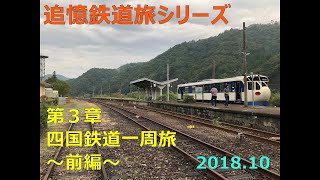 追憶鉄道旅シリーズ

第３章
四国鉄道一周旅
～前編～

2018.10